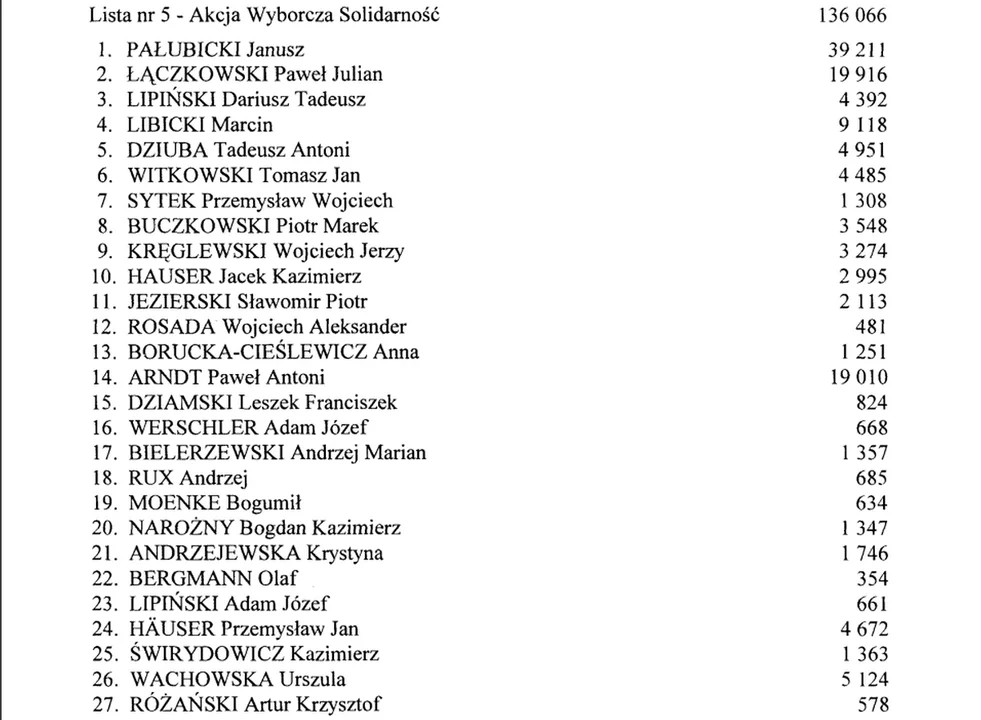 Lista nr 5 - Akcja Wyborcza Solidarność 136 066

1. PAŁUBICKI Janusz 39 211
2. ŁĄCZKOWSKI Paweł Julian 19 916
3. LIPIŃSKI Dariusz Tadeusz 4 392
4. LIBICKI Marcin 9 118
5. DZIUBA Tadeusz Antoni 4 951
6. WITKOWSKI Tomasz Jan 4 485
7. SYTEK Przemysław Wojciech 1 308
8. BUCZKOWSKI Piotr Marek 3 548
9. KRĘGLEWSKI Wojciech Jerzy 3 274
10. HAUSER Jacek Kazimierz 2 995
11. JEZIERSKI Sławomir Piotr 2 113
12. ROSADA Wojciech Aleksander 481
13. BORUCKA-CIEŚLEWICZ Anna 1 251
14. ARNDT Paweł Antoni 19 010
15. DZIAMSKI Leszek Franciszek 824
16. WERSCHLER Adam Józef 668
17. BIELERZEWSKI Andrzej Marian 1 357
18. RUX Andrzej 685
19. MOENKE Bogumił 634
20. NAROŻNY Bogdan Kazimierz 1 347
21. ANDRZEJEWSKA Krystyna 1 746
22. BERGMANN Olaf 354
23. LIPIŃSKI Adam Józef 661
24. HÄUSER Przemysław Jan 4 672
25. ŚWIRYDOWICZ Kazimierz 1 363
26. WACHOWSKA Urszula 5 124
27. RÓŻAŃSKI Artur Krzysztof 578